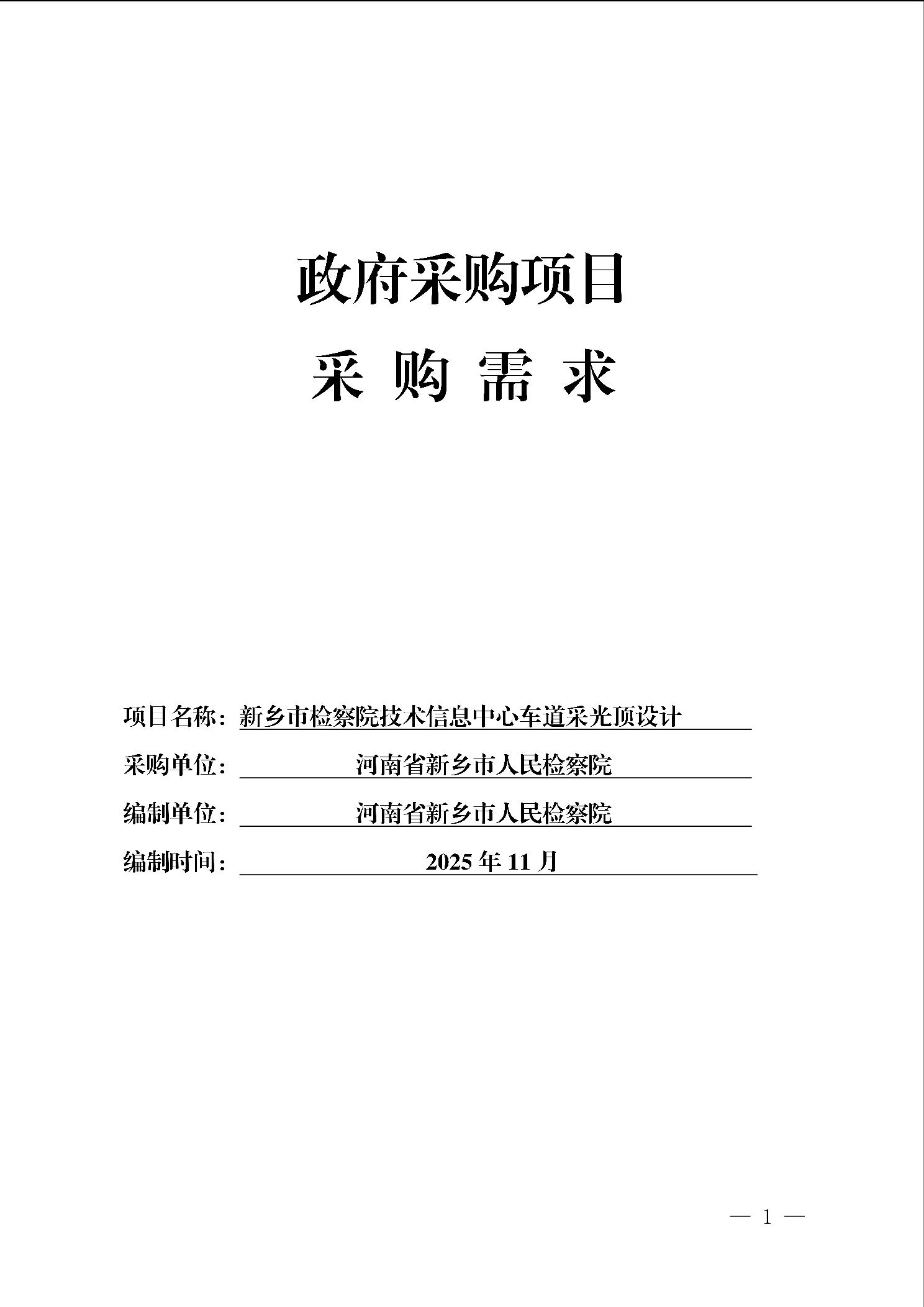 政府采购项目

采 购 需 求

项目名称：新乡市检察院技术信息中心车道采光顶设计

采购单位：河南省新乡市人民检察院

编制单位：河南省新乡市人民检察院

编制时间：2025 年 11 月

— 1 —